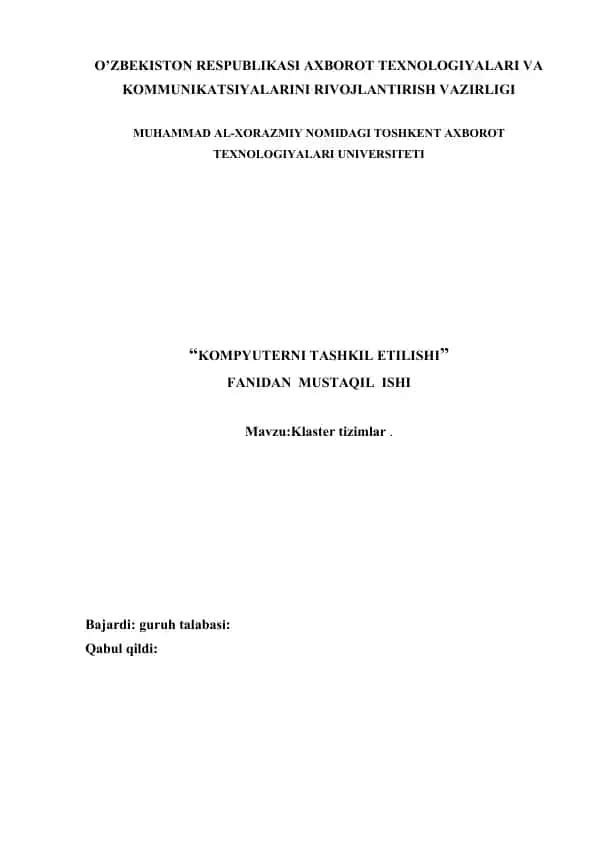 O’ZBEKISTON RESPUBLIKASI AXBOROT TEXNOLOGIYALARI VA KOMMUNIKATSIYALARINI RIVOJLANTIRISH VAZIRLIGI

MUHAMMAD AL-XORAZMIY NOMIDAGI TOSHKENT AXBOROT TEXNOLOGIYALARI UNIVERSITETI

“KOMPYUTERNI TASHKIL ETILISHI”

FANIDAN MUSTAQIL ISHI

Mavzu:Klaster tizimlar .

Bajardi: guruh talabasi:

Qabul qildi: